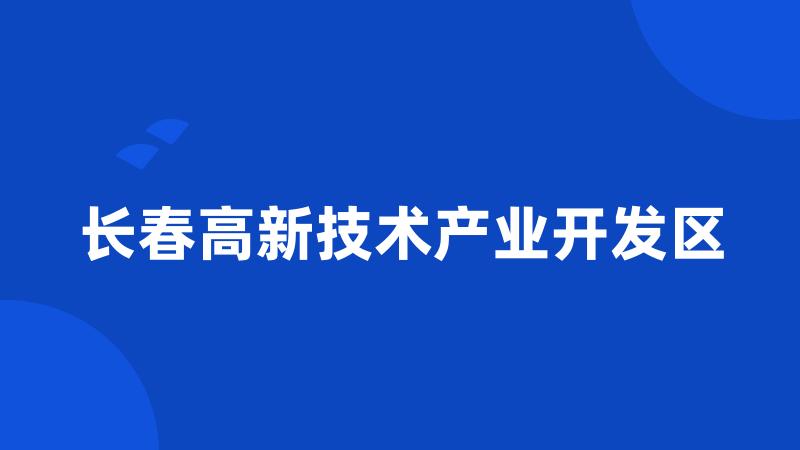 长春高新技术产业开发区